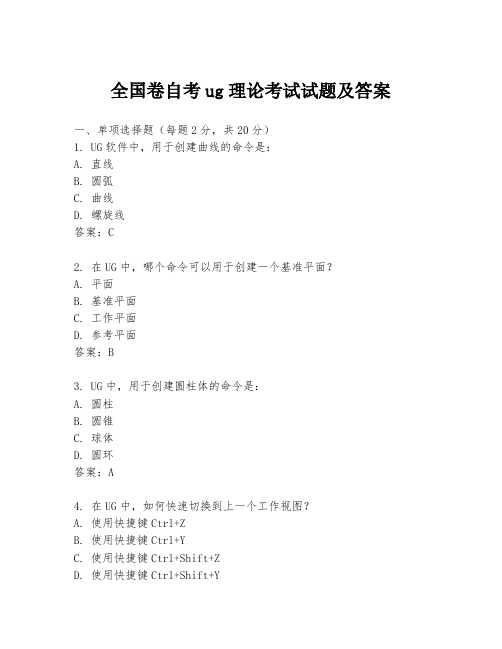 全国卷自考 ug 理论考试试题及答案

一、单项选择题（每题 2 分，共 20 分）
1. UG 软件中，用于创建曲线的命令是：
A. 直线
B. 圆弧
C. 曲线
D. 螺旋线
答案：C

2. 在 UG 中，哪个命令可以用于创建一个基准平面？
A. 平面
B. 基准平面
C. 工作平面
D. 参考平面
答案：B

3. UG 中，用于创建圆柱体的命令是：
A. 圆柱
B. 圆锥
C. 球体
D. 圆环
答案：A

4. 在 UG 中，如何快速切换到上一个工作视图？
A. 使用快捷键 Ctrl+Z
B. 使用快捷键 Ctrl+Y
C. 使用快捷键 Ctrl+Shift+Z
D. 使用快捷键 Ctrl+Shift+Y